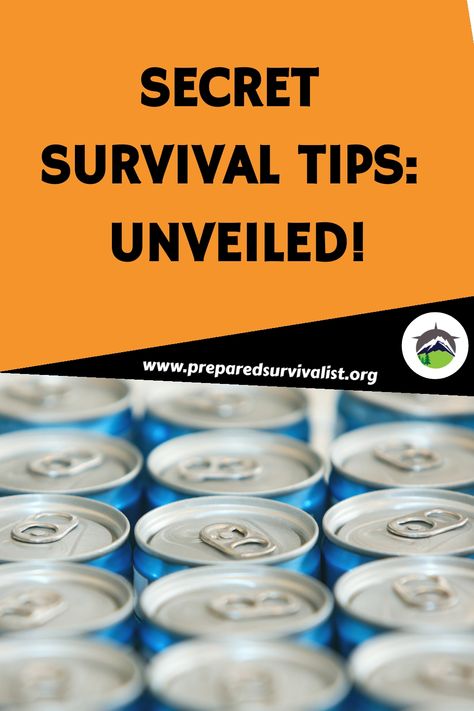 SECRET SURVIVAL TIPS: UNVEILED!

www.preparedsurvivalist.org